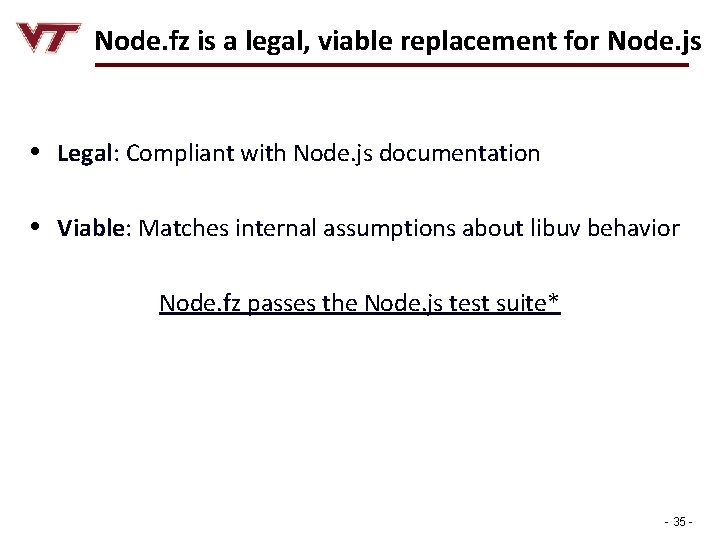 VT

Node.fz is a legal, viable replacement for Node.js

• Legal: Compliant with Node.js documentation

• Viable: Matches internal assumptions about libuv behavior

Node.fz passes the Node.js test suite*

- 35 -